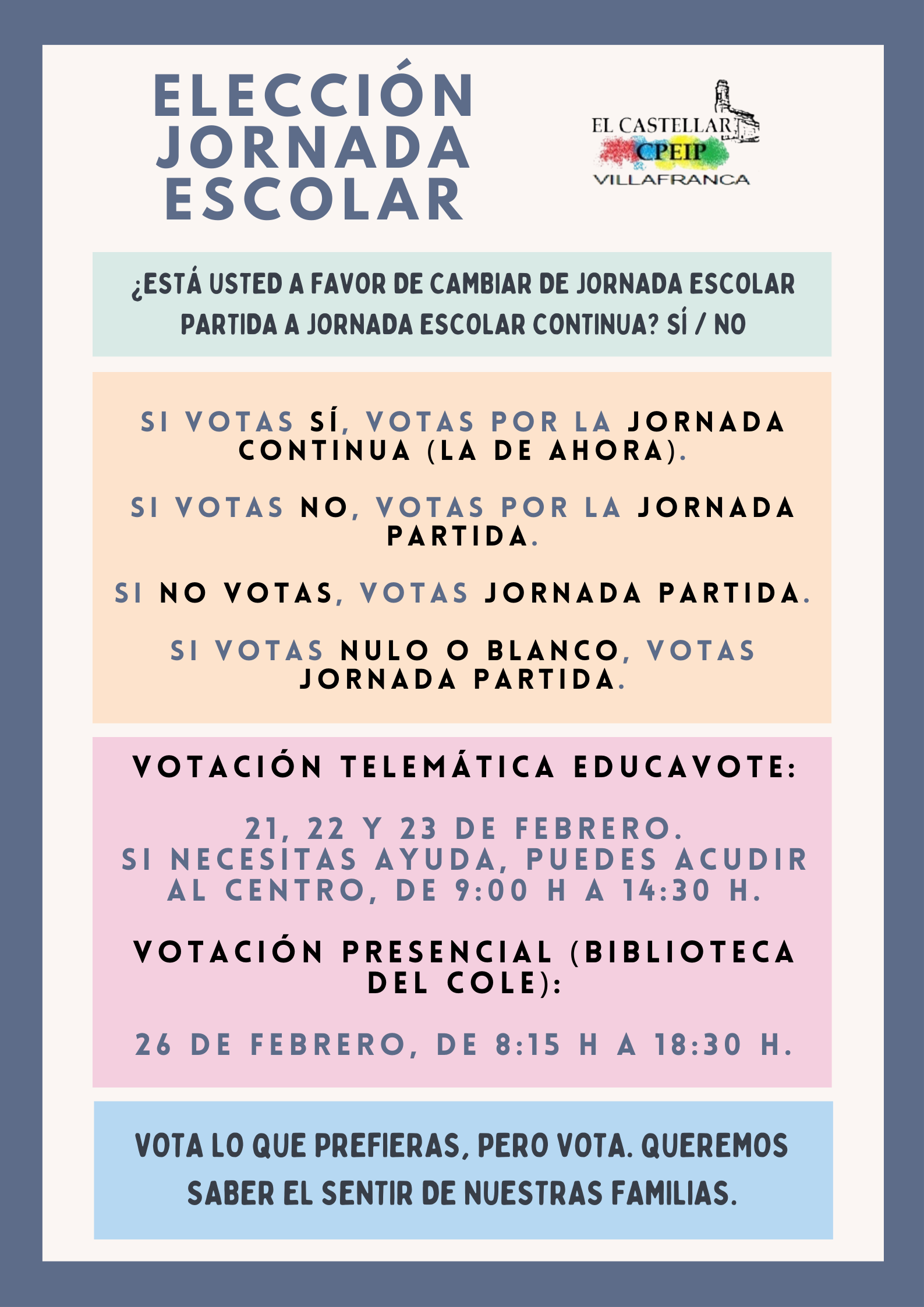 ELECCIÓN JORNADA ESCOLAR

EL CASTELLAR
CPEIP
VILLAFRANCA

¿ESTÁ USTED A FAVOR DE CAMBIAR DE JORNADA ESCOLAR PARTIDA A JORNADA ESCOLAR CONTINUA? SÍ / NO

SI VOTAS SÍ, VOTAS POR LA JORNADA CONTINUA (LA DE AHORA).

SI VOTAS NO, VOTAS POR LA JORNADA PARTIDA.

SI NO VOTAS, VOTAS JORNADA PARTIDA.

SI VOTAS NULO O BLANCO, VOTAS JORNADA PARTIDA.

VOTACIÓN TELEMÁTICA EDUCAVOTE:

21, 22 Y 23 DE FEBRERO.
SI NECESITAS AYUDA, PUEDES ACUDIR AL CENTRO, DE 9:00 H A 14:30 H.

VOTACIÓN PRESENCIAL (BIBLIOTECA DEL COLE):

26 DE FEBRERO, DE 8:15 H A 18:30 H.

VOTA LO QUE PREFIERAS, PERO VOTA. QUEREMOS SABER EL SENTIR DE NUESTRAS FAMILIAS.